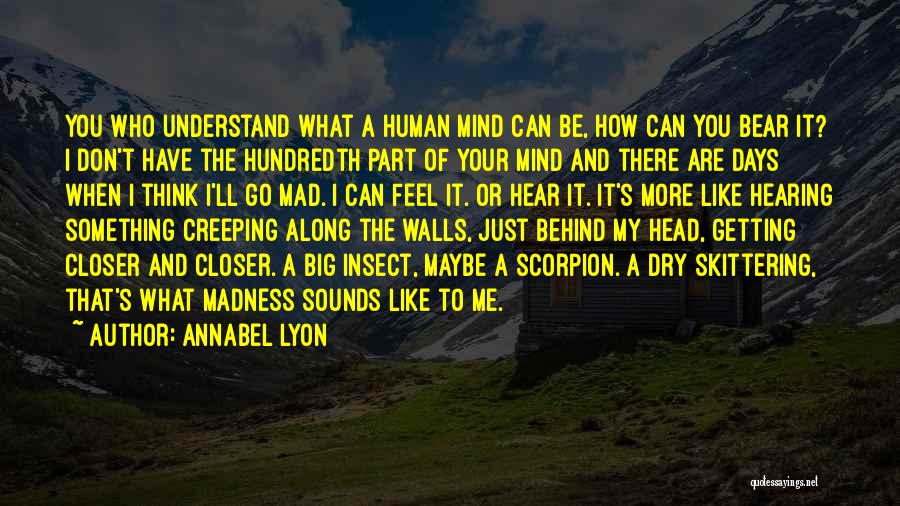 YOU WHO UNDERSTAND WHAT A HUMAN MIND CAN BE, HOW CAN YOU BEAR IT? I DON'T HAVE THE HUNDREDTH PART OF YOUR MIND AND THERE ARE DAYS WHEN I THINK I'LL GO MAD. I CAN FEEL IT. OR HEAR IT. IT'S MORE LIKE HEARING SOMETHING CREEPING ALONG THE WALLS, JUST BEHIND MY HEAD, GETTING CLOSER AND CLOSER. A BIG INSECT, MAYBE A SCORPION. A DRY SKITTERING, THAT'S WHAT MADNESS SOUNDS LIKE TO ME.

~ AUTHOR: ANNABEL LYON

quotessayings.net